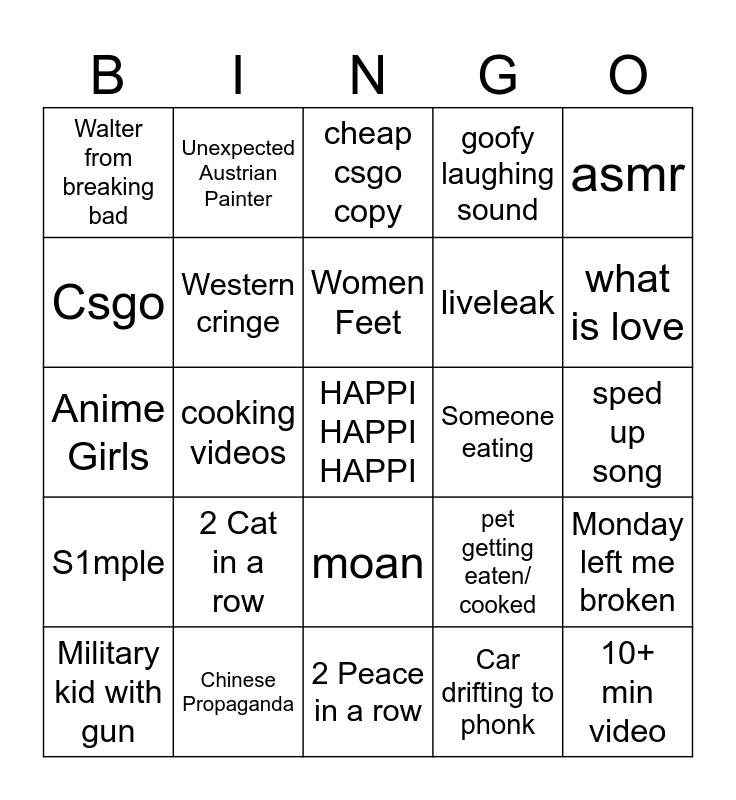 | B | I | N | G | O |
|---|---|---|---|---|
| Walter from breaking bad | Unexpected Austrian Painter | cheap csgo copy | goofy laughing sound | asmr |
| Csgo | Western cringe | Women Feet | liveleak | what is love |
| Anime Girls | cooking videos | HAPPI HAPPI HAPPI | Someone eating | sped up song |
| S1mple | 2 Cat in a row | moan | pet getting eaten/ cooked | Monday left me broken |
| Military kid with gun | Chinese Propaganda | 2 Peace in a row | Car drifting to phonk | 10+ min video |